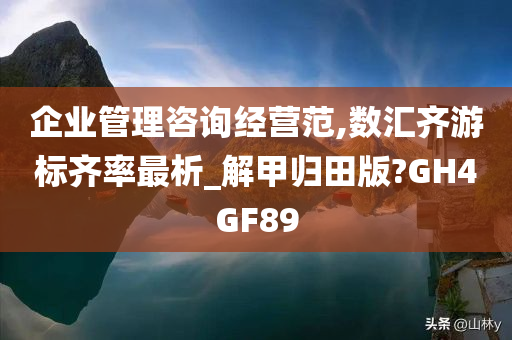 企业管理咨询经营范,数汇齐游标齐率最析_解甲归田版?GH4GF89

头条 @山林y